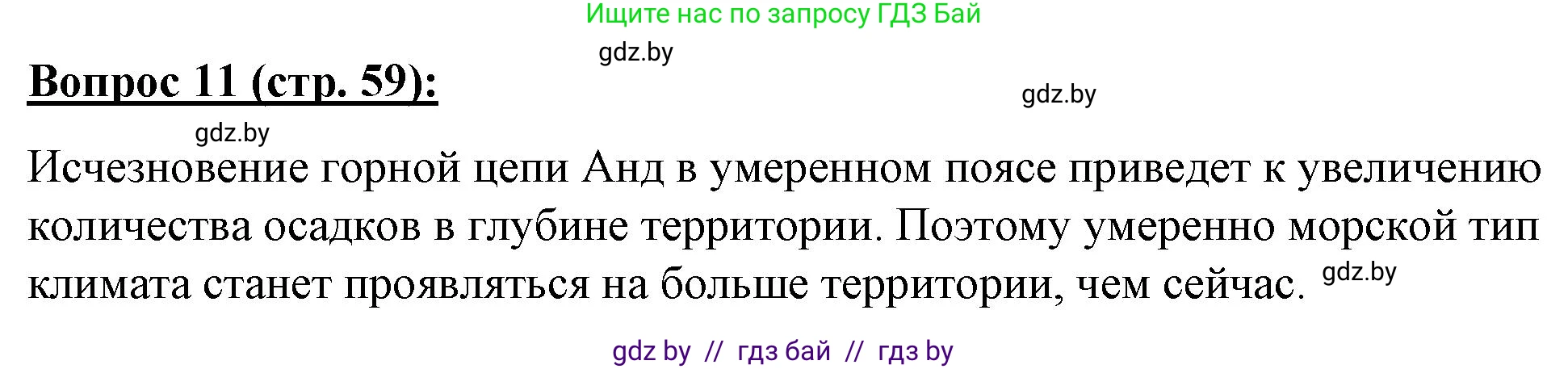 Ищите нас по запросу ГДЗ Бай

gdz.by

Вопрос 11 (стр. 59):

gdz.by

gdz.by

Исчезновение горной цепи Анд в умеренном поясе приведет к увеличению количества осадков в глубине территории. Поэтому умеренно морской тип климата станет проявляться на больше территории, чем сейчас. gdz.by

gdz by // гдз бай // гдз by